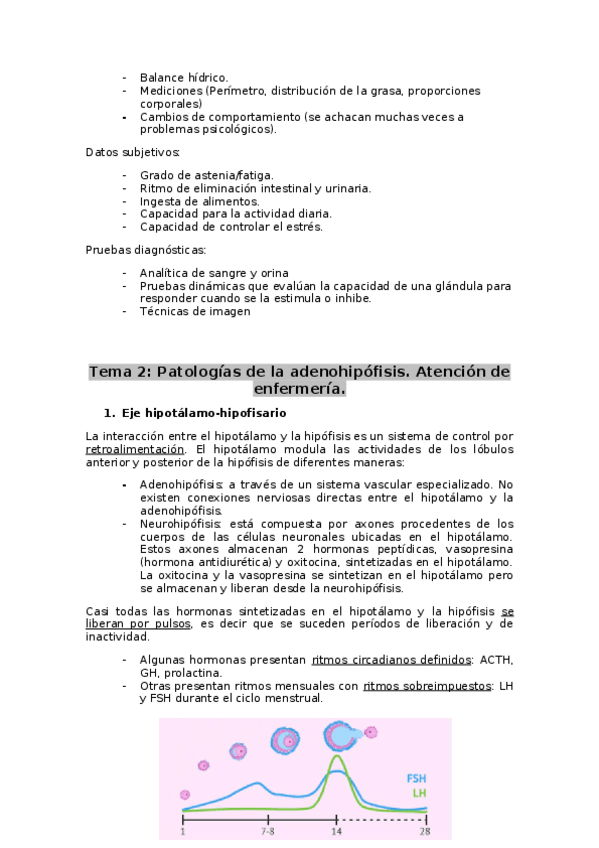 - Balance hídrico.
- Mediciones (Perímetro, distribución de la grasa, proporciones corporales)
- Cambios de comportamiento (se achacan muchas veces a problemas psicológicos).

Datos subjetivos:

- Grado de astenia/fatiga.
- Ritmo de eliminación intestinal y urinaria.
- Ingesta de alimentos.
- Capacidad para la actividad diaria.
- Capacidad de controlar el estrés.

Pruebas diagnósticas:

- Analítica de sangre y orina
- Pruebas dinámicas que evalúan la capacidad de una glándula para responder cuando se la estimula o inhibe.
- Técnicas de imagen

Tema 2: Patologías de la adenohipófisis. Atención de enfermería.

1. Eje hipotálamo-hipofisario

La interacción entre el hipotálamo y la hipófisis es un sistema de control por retroalimentación. El hipotálamo modula las actividades de los lóbulos anterior y posterior de la hipófisis de diferentes maneras:

- Adenohipófisis: a través de un sistema vascular especializado. No existen conexiones nerviosas directas entre el hipotálamo y la adenohipófisis.
- Neurohipófisis: está compuesta por axones procedentes de los cuerpos de las células neuronales ubicadas en el hipotálamo. Estos axones almacenan 2 hormonas peptídicas, vasopresina (hormona antidiurética) y oxitocina, sintetizadas en el hipotálamo. La oxitocina y la vasopresina se sintetizan en el hipotálamo pero se almacenan y liberan desde la neurohipófisis.

Casi todas las hormonas sintetizadas en el hipotálamo y la hipófisis se liberan por pulsos, es decir que se suceden períodos de liberación y de inactividad.

- Algunas hormonas presentan ritmos circadianos definidos: ACTH, GH, prolactina.
- Otras presentan ritmos mensuales con ritmos sobreimpuestos: LH y FSH durante el ciclo menstrual.

FSH
LH
1 7-8 14 28